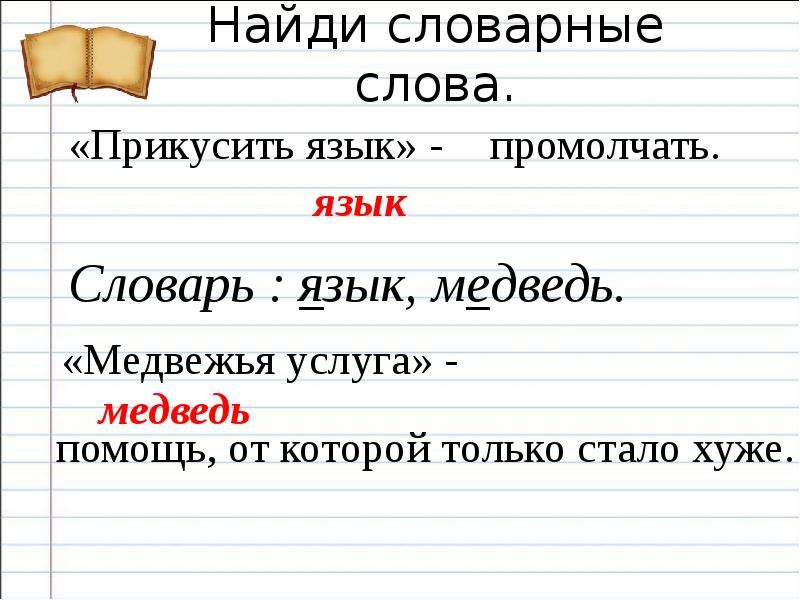 Найди словарные слова.

«Прикусить язык» - промолчать.

язык

Словарь : язык, медведь.

«Медвежья услуга» -

медведь

помощь, от которой только стало хуже.